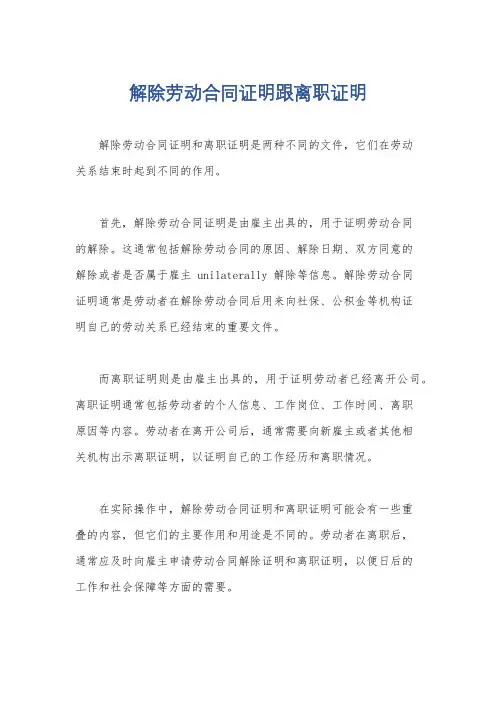 解除劳动合同证明跟离职证明

解除劳动合同证明和离职证明是两种不同的文件，它们在劳动关系结束时起到不同的作用。

首先，解除劳动合同证明是由雇主出具的，用于证明劳动合同的解除。这通常包括解除劳动合同的原因、解除日期、双方同意的解除或者是否属于雇主 unilaterally 解除等信息。解除劳动合同证明通常是劳动者在解除劳动合同后用来向社保、公积金等机构证明自己的劳动关系已经结束的重要文件。

而离职证明则是由雇主出具的，用于证明劳动者已经离开公司。离职证明通常包括劳动者的个人信息、工作岗位、工作时间、离职原因等内容。劳动者在离开公司后，通常需要向新雇主或者其他相关机构出示离职证明，以证明自己的工作经历和离职情况。

在实际操作中，解除劳动合同证明和离职证明可能会有一些重叠的内容，但它们的主要作用和用途是不同的。劳动者在离职后，通常应及时向雇主申请劳动合同解除证明和离职证明，以便日后的工作和社会保障等方面的需要。